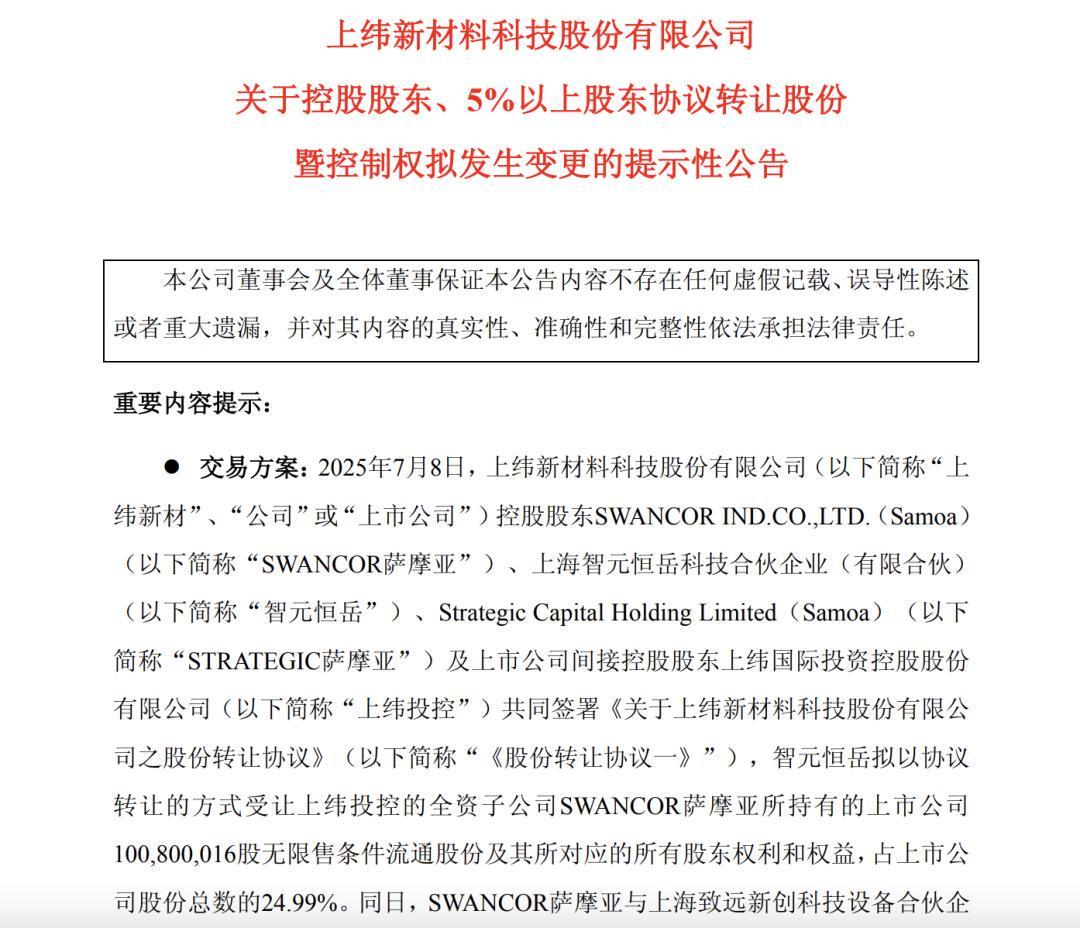 上纬新材料科技股份有限公司
关于控股股东、5%以上股东协议转让股份
暨控制权拟发生变更的提示性公告

本公司董事会及全体董事保证本公告内容不存在任何虚假记载、误导性陈述或者重大遗漏，并对其内容的真实性、准确性和完整性依法承担法律责任。

重要内容提示：

● 交易方案：2025年7月8日，上纬新材料科技股份有限公司（以下简称“上纬新材”、“公司”或“上市公司”）控股股东SWANCOR IND.CO.,LTD.（Samoa）（以下简称“SWANCOR萨摩亚”）、上海智元恒岳科技合伙企业（有限合伙）（以下简称“智元恒岳”）、Strategic Capital Holding Limited（Samoa）（以下简称“STRATEGIC萨摩亚”）及上市公司间接控股股东上纬国际投资控股股份有限公司（以下简称“上纬投控”）共同签署《关于上纬新材料科技股份有限公司之股份转让协议》（以下简称“《股份转让协议一》”），智元恒岳拟以协议转让的方式受让上纬投控的全资子公司SWANCOR萨摩亚所持有的上市公司100,800,016股无限售条件流通股份及其所对应的所有股东权利和权益，占上市公司股份总数的24.99%。同日，SWANCOR萨摩亚与上海致远新创科技设备合伙企